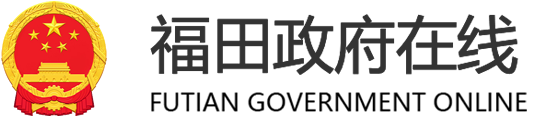 福田政府在线
FUTIAN GOVERNMENT ONLINE